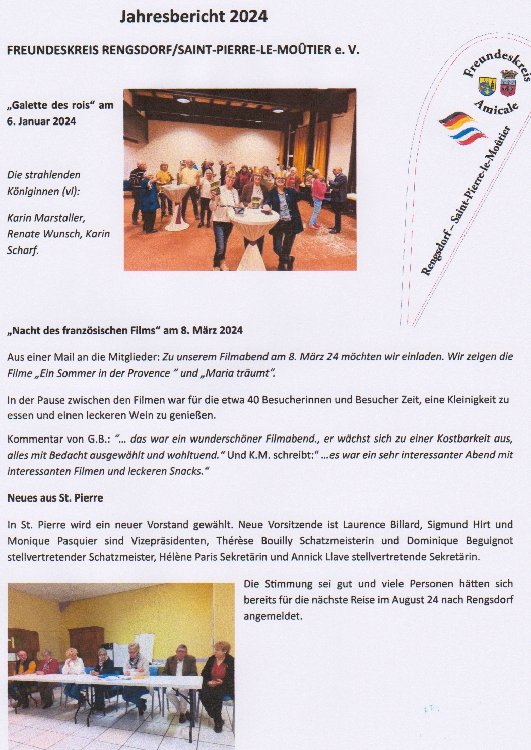 Jahresbericht 2024

FREUNDESKREIS RENGSDORF/SAINT-PIERRE-LE-MOÛTIER e. V.

Freundeskreis
Amicale
Rengsdorf – Saint-Pierre-le-Moûtier

„Galette des rois“ am 6. Januar 2024

Die strahlenden Königinnen (vl):

Karin Marstaller, Renate Wunsch, Karin Scharf.

„Nacht des französischen Films“ am 8. März 2024

Aus einer Mail an die Mitglieder: Zu unserem Filmabend am 8. März 24 möchten wir einladen. Wir zeigen die Filme „Ein Sommer in der Provence “ und „Maria träumt“.

In der Pause zwischen den Filmen war für die etwa 40 Besucherinnen und Besucher Zeit, eine Kleinigkeit zu essen und einen leckeren Wein zu genießen.

Kommentar von G.B.: “... das war ein wunderschöner Filmabend., er wächst sich zu einer Kostbarkeit aus, alles mit Bedacht ausgewählt und wohltuend.“ Und K.M. schreibt:“ ...es war ein sehr interessanter Abend mit interessanten Filmen und leckeren Snacks.“

Neues aus St. Pierre

In St. Pierre wird ein neuer Vorstand gewählt. Neue Vorsitzende ist Laurence Billard, Sigmund Hirt und Monique Pasquier sind Vizepräsidenten, Thérèse Bouilly Schatzmeisterin und Dominique Beguignot stellvertretender Schatzmeister, Hélène Paris Sekretärin und Annick Llave stellvertretende Sekretärin.

Die Stimmung sei gut und viele Personen hätten sich bereits für die nächste Reise im August 24 nach Rengsdorf angemeldet.